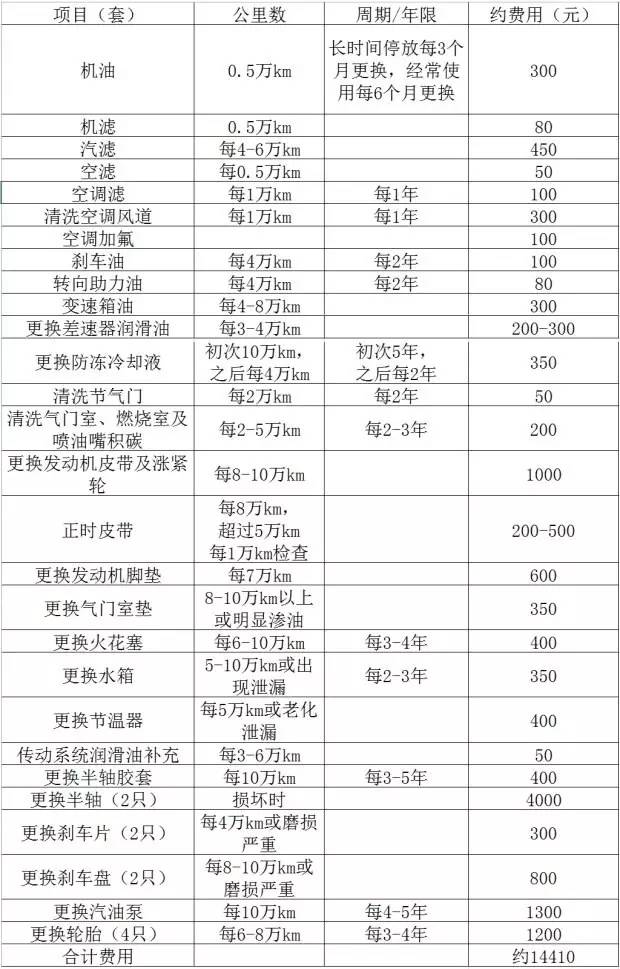 | 项目（套） | 公里数 | 周期/年限 | 约费用（元） |
|---|---|---|---|
| 机油 | 0.5万km | 长时间停放每3个月更换，经常使用每6个月更换 | 300 |
| 机滤 | 0.5万km | | 80 |
| 汽滤 | 每4-6万km | | 450 |
| 空滤 | 每0.5万km | | 50 |
| 空调滤 | 每1万km | 每1年 | 100 |
| 清洗空调风道 | 每1万km | 每1年 | 300 |
| 空调加氟 | | | 100 |
| 刹车油 | 每4万km | 每2年 | 100 |
| 转向助力油 | 每4万km | 每2年 | 80 |
| 变速箱油 | 每4-8万km | | 300 |
| 更换差速器润滑油 | 每3-4万km | | 200-300 |
| 更换防冻冷却液 | 初次10万km，之后每4万km | 初次5年，之后每2年 | 350 |
| 清洗节气门 | 每2万km | 每2年 | 50 |
| 清洗气门室、燃烧室及喷油嘴积碳 | 每2-5万km | 每2-3年 | 200 |
| 更换发动机皮带及涨紧轮 | 每8-10万km | | 1000 |
| 正时皮带 | 每8万km，超过5万km每1万km检查 | | 200-500 |
| 更换发动机脚垫 | 每7万km | | 600 |
| 更换气门室垫 | 8-10万km以上或明显渗油 | | 350 |
| 更换火花塞 | 每6-10万km | 每3-4年 | 400 |
| 更换水箱 | 5-10万km或出现泄漏 | 每2-3年 | 350 |
| 更换节温器 | 每5万km或老化泄漏 | | 400 |
| 传动系统润滑油补充 | 每3-6万km | | 50 |
| 更换半轴胶套 | 每10万km | 每3-5年 | 400 |
| 更换半轴（2只） | 损坏时 | | 4000 |
| 更换刹车片（2只） | 每4万km或磨损严重 | | 300 |
| 更换刹车盘（2只） | 每8-10万km或磨损严重 | | 800 |
| 更换汽油泵 | 每10万km | 每4-5年 | 1300 |
| 更换轮胎（4只） | 每6-8万km | 每3-4年 | 1200 |
| 合计费用 | | | 约14410 |